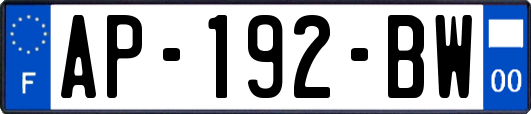 F
AP-192-BW
00